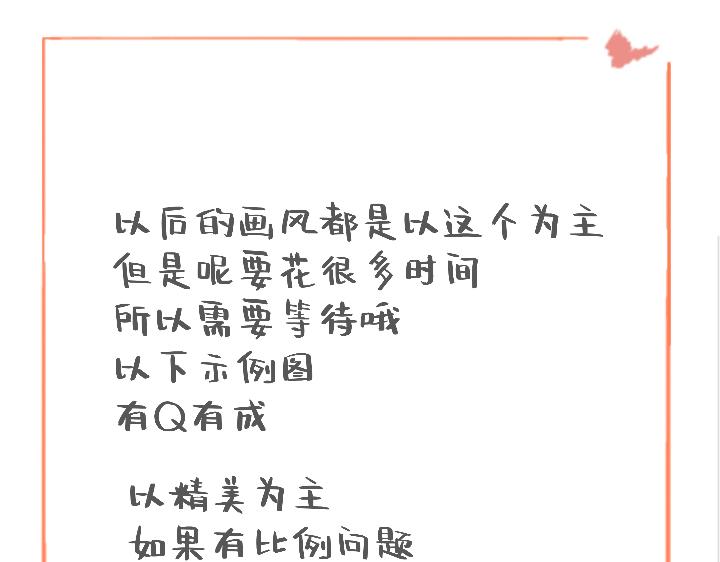 以后的画风都是以这个为主
但是呢要花很多时间
所以需要等待哦
以下示例图
有Q有成

以精美为主
如果有比例问题